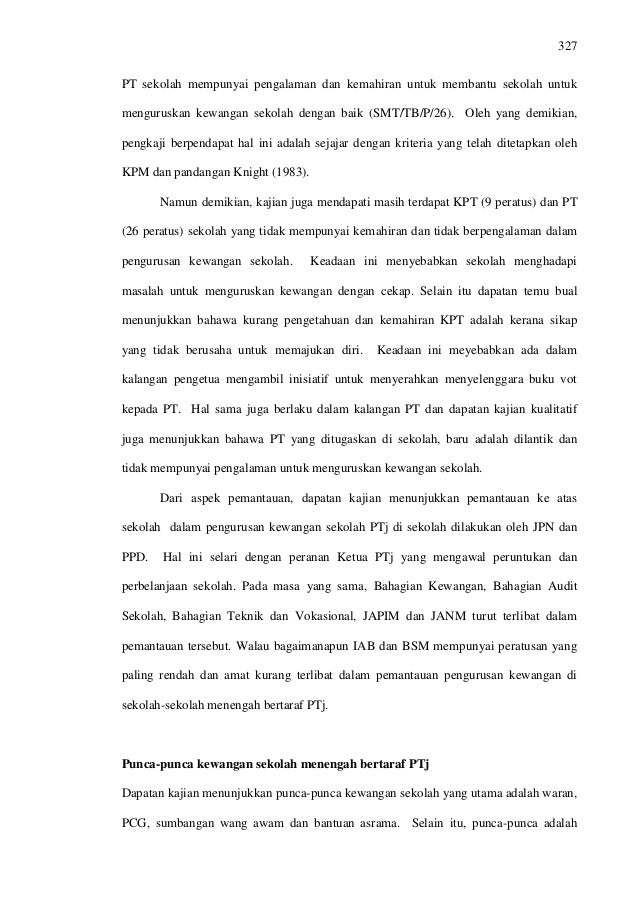 327

PT sekolah mempunyai pengalaman dan kemahiran untuk membantu sekolah untuk menguruskan kewangan sekolah dengan baik (SMT/TB/P/26). Oleh yang demikian, pengkaji berpendapat hal ini adalah sejajar dengan kriteria yang telah ditetapkan oleh KPM dan pandangan Knight (1983).

Namun demikian, kajian juga mendapati masih terdapat KPT (9 peratus) dan PT (26 peratus) sekolah yang tidak mempunyai kemahiran dan tidak berpengalaman dalam pengurusan kewangan sekolah. Keadaan ini menyebabkan sekolah menghadapi masalah untuk menguruskan kewangan dengan cekap. Selain itu dapatan temu bual menunjukkan bahawa kurang pengetahuan dan kemahiran KPT adalah kerana sikap yang tidak berusaha untuk memajukan diri. Keadaan ini meyebabkan ada dalam kalangan pengetua mengambil inisiatif untuk menyerahkan menyelenggara buku vot kepada PT. Hal sama juga berlaku dalam kalangan PT dan dapatan kajian kualitatif juga menunjukkan bahawa PT yang ditugaskan di sekolah, baru adalah dilantik dan tidak mempunyai pengalaman untuk menguruskan kewangan sekolah.

Dari aspek pemantauan, dapatan kajian menunjukkan pemantauan ke atas sekolah dalam pengurusan kewangan sekolah PTj di sekolah dilakukan oleh JPN dan PPD. Hal ini selari dengan peranan Ketua PTj yang mengawal peruntukan dan perbelanjaan sekolah. Pada masa yang sama, Bahagian Kewangan, Bahagian Audit Sekolah, Bahagian Teknik dan Vokasional, JAPIM dan JANM turut terlibat dalam pemantauan tersebut. Walau bagaimanapun IAB dan BSM mempunyai peratusan yang paling rendah dan amat kurang terlibat dalam pemantauan pengurusan kewangan di sekolah-sekolah menengah bertaraf PTj.

Punca-punca kewangan sekolah menengah bertaraf PTj

Dapatan kajian menunjukkan punca-punca kewangan sekolah yang utama adalah waran, PCG, sumbangan wang awam dan bantuan asrama. Selain itu, punca-punca adalah